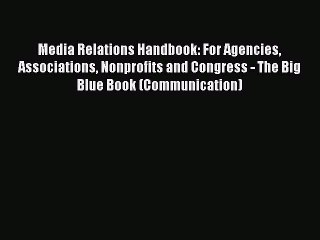 Media Relations Handbook: For Agencies, Associations, Nonprofits and Congress - The Big Blue Book (Communication)